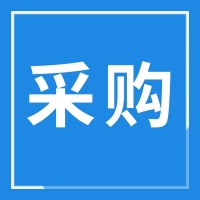 采购